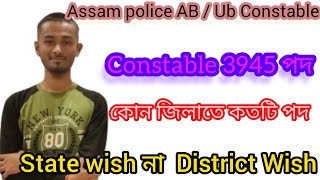 Assam police AB / Ub Constable

Constable 3945 পদ

কোন জিলাতে কতটি পদ

NEW YORK

80

State wish না District Wish